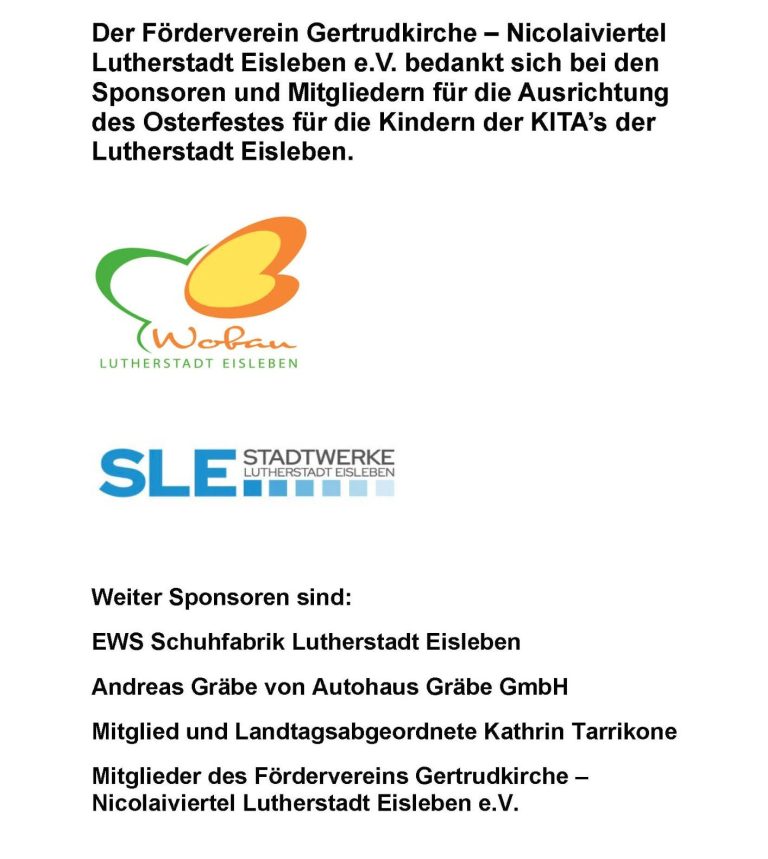 Der Förderverein Gertrudkirche – Nicolaiviertel Lutherstadt Eisleben e.V. bedankt sich bei den Sponsoren und Mitgliedern für die Ausrichtung des Osterfestes für die Kindern der KITA's der Lutherstadt Eisleben.

Wobau
LUTHERSTADT EISLEBEN

SLE STADTWERKE LUTHERSTADT EISLEBEN

Weiter Sponsoren sind:

EWS Schuhfabrik Lutherstadt Eisleben

Andreas Gräbe von Autohaus Gräbe GmbH

Mitglied und Landtagsabgeordnete Kathrin Tarrikone

Mitglieder des Fördervereins Gertrudkirche – Nicolaiviertel Lutherstadt Eisleben e.V.